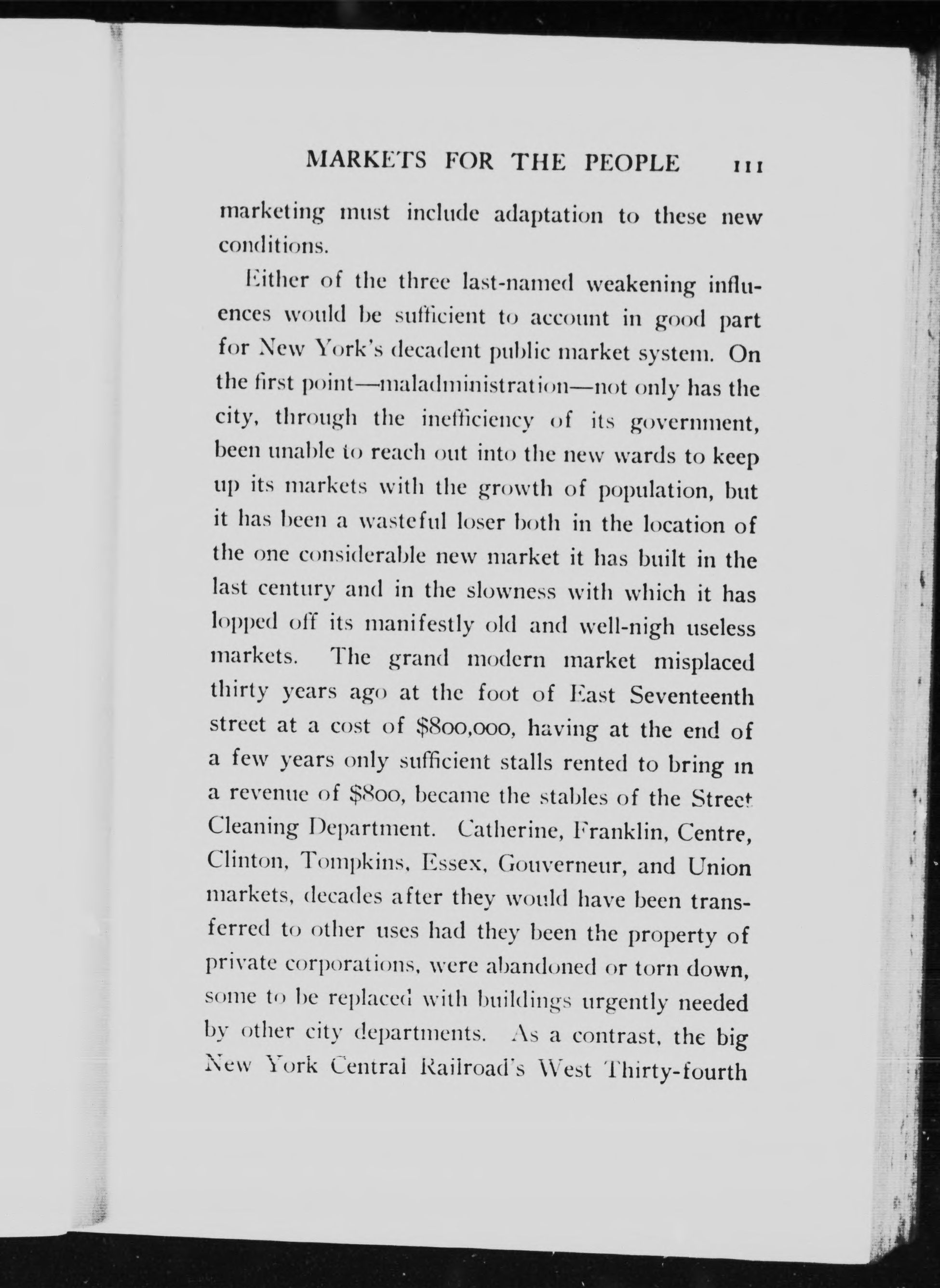 MARKETS FOR THE PEOPLE 111

marketing must include adaptation to these new conditions.

Either of the three last-named weakening influences would be sufficient to account in good part for New York's decadent public market system. On the first point—maladministration—not only has the city, through the inefficiency of its government, been unable to reach out into the new wards to keep up its markets with the growth of population, but it has been a wasteful loser both in the location of the one considerable new market it has built in the last century and in the slowness with which it has lopped off its manifestly old and well-nigh useless markets. The grand modern market misplaced thirty years ago at the foot of East Seventeenth street at a cost of \$800,000, having at the end of a few years only sufficient stalls rented to bring in a revenue of \$800, became the stables of the Street Cleaning Department. Catherine, Franklin, Centre, Clinton, Tompkins, Essex, Gouverneur, and Union markets, decades after they would have been transferred to other uses had they been the property of private corporations, were abandoned or torn down, some to be replaced with buildings urgently needed by other city departments. As a contrast, the big New York Central Railroad's West Thirty-fourth